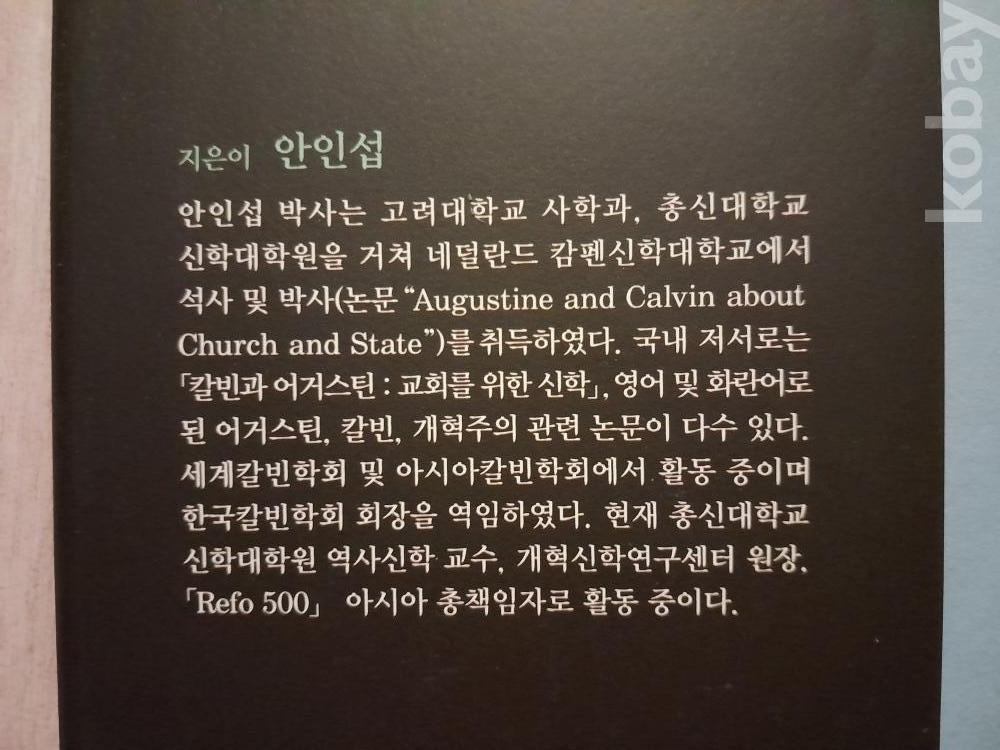 지은이 안인섭

안인섭 박사는 고려대학교 사학과, 총신대학교 신학대학원을 거쳐 네덜란드 캄펜신학대학교에서 석사 및 박사(논문 "Augustine and Calvin about Church and State")를 취득하였다. 국내 저서로는 「칼빈과 어거스틴 : 교회를 위한 신학」, 영어 및 화란어로 된 어거스틴, 칼빈, 개혁주의 관련 논문이 다수 있다. 세계칼빈학회 및 아시아칼빈학회에서 활동 중이며 한국칼빈학회 회장을 역임하였다. 현재 총신대학교 신학대학원 역사신학 교수, 개혁신학연구센터 원장, 「Refo 500」 아시아 총책임자로 활동 중이다.

kobay